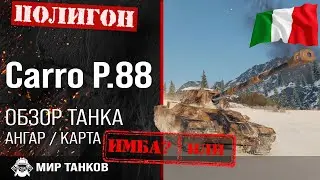 ПОЛИГОН

Carro P.88

ОБЗОР ТАНКА

АНГАР / КАРТА

ИМБА? ИЛИ

МИР ТАНКОВ